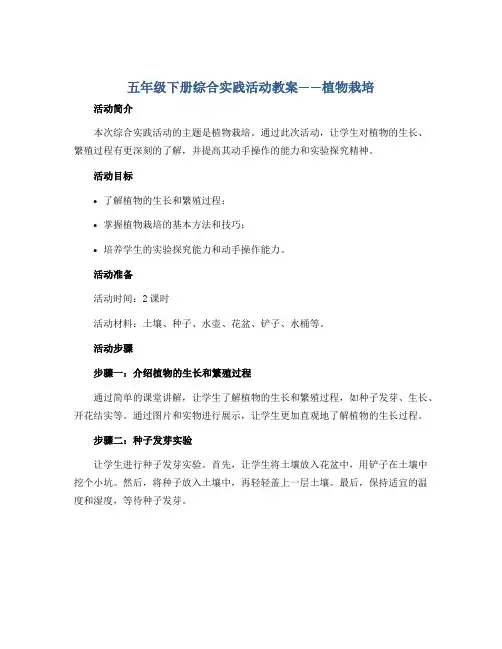 五年级下册综合实践活动教案——植物栽培

活动简介

本次综合实践活动的主题是植物栽培。通过此次活动，让学生对植物的生长、繁殖过程有更深刻的了解，并提高其动手操作的能力和实验探究精神。

活动目标

• 了解植物的生长和繁殖过程；

• 掌握植物栽培的基本方法和技巧；

• 培养学生的实验探究能力和动手操作能力。

活动准备

活动时间：2 课时

活动材料：土壤、种子、水壶、花盆、铲子、水桶等。

活动步骤

步骤一：介绍植物的生长和繁殖过程

通过简单的课堂讲解，让学生了解植物的生长和繁殖过程，如种子发芽、生长、开花结实等。通过图片和实物进行展示，让学生更加直观地了解植物的生长过程。

步骤二：种子发芽实验

让学生进行种子发芽实验。首先，让学生将土壤放入花盆中，用铲子在土壤中挖个小坑。然后，将种子放入土壤中，再轻轻盖上一层土壤。最后，保持适宜的温度和湿度，等待种子发芽。